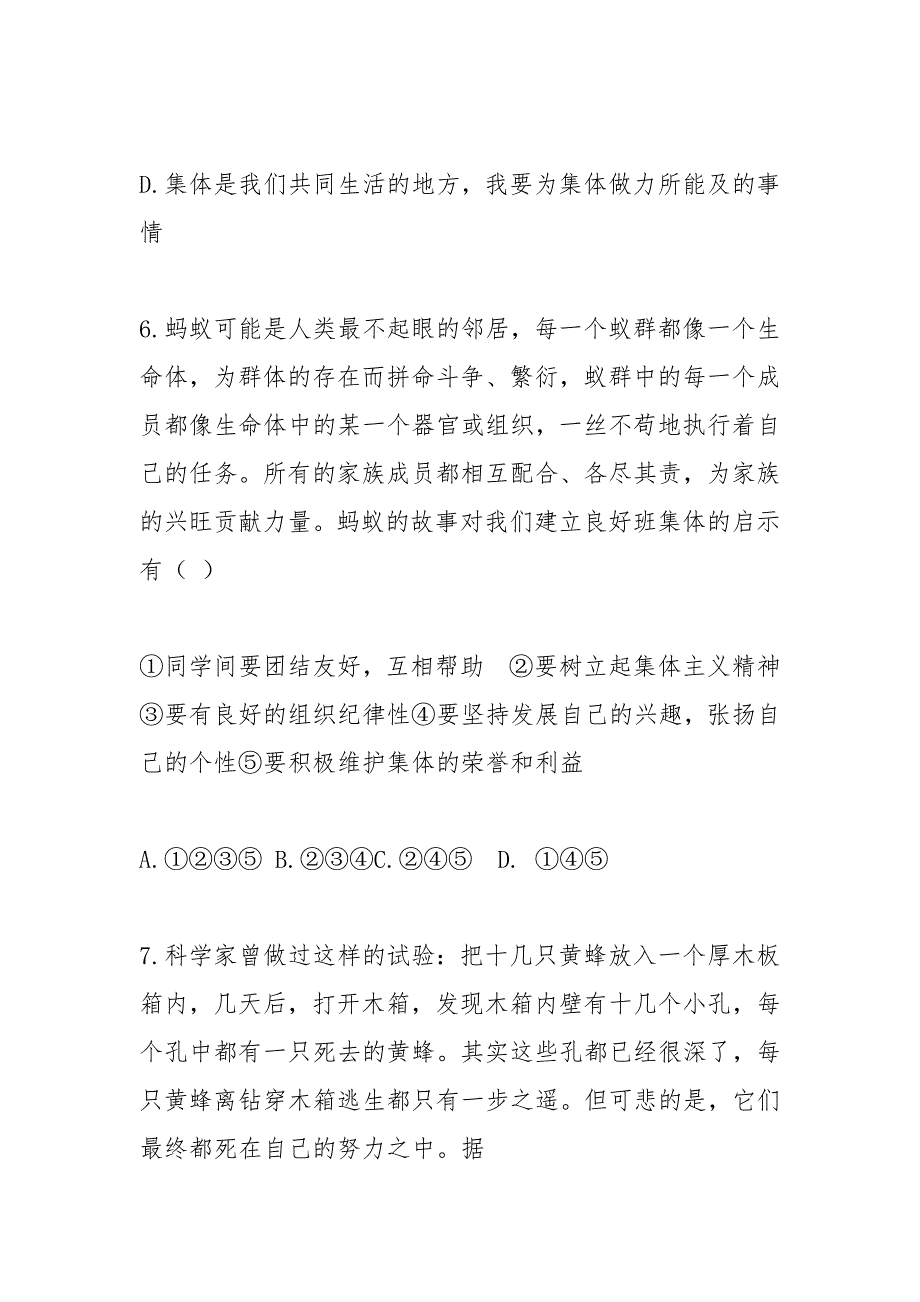 D.集体是我们共同生活的地方，我要为集体做力所能及的事情

6.蚂蚁可能是人类最不起眼的邻居，每一个蚁群都像一个生命体，为群体的存在而拼命斗争、繁衍，蚁群中的每一个成员都像生命体中的某一个器官或组织，一丝不苟地执行着自己的任务。所有的家族成员都相互配合、各尽其责，为家族的兴旺贡献力量。蚂蚁的故事对我们建立良好班集体的启示有（ ）

①同学间要团结友好，互相帮助 ②要树立起集体主义精神③要有良好的组织纪律性④要坚持发展自己的兴趣，张扬自己的个性⑤要积极维护集体的荣誉和利益

A.①②③⑤ B.②③④C.②④⑤ D. ①④⑤

7.科学家曾做过这样的试验：把十几只黄蜂放入一个厚木板箱内，几天后，打开木箱，发现木箱内壁有十几个小孔，每个孔中都有一只死去的黄蜂。其实这些孔都已经很深了，每只黄蜂离钻穿木箱逃生都只有一步之遥。但可悲的是，它们最终都死在自己的努力之中。据